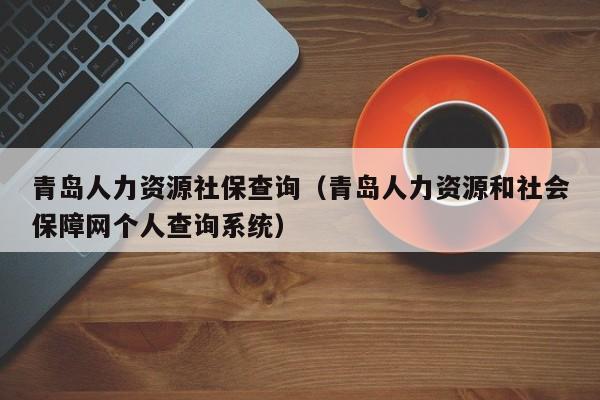 青岛人力资源社保查询（青岛人力资源和社会保障网个人查询系统）